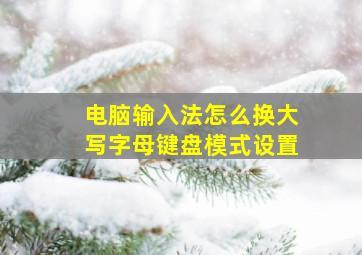 电脑输入法怎么换大写字母键盘模式设置